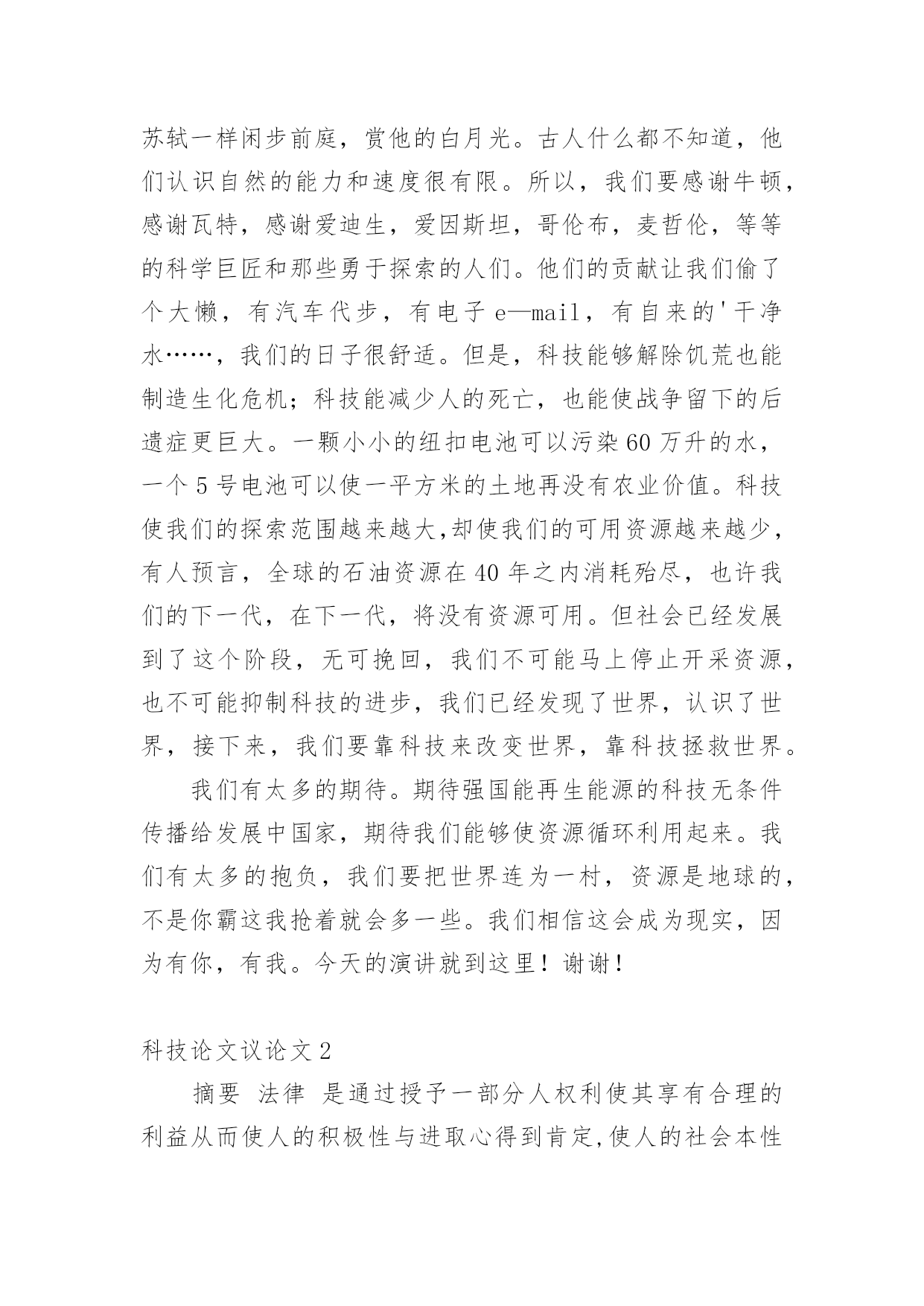 苏轼一样闲步前庭，赏他的白月光。古人什么都不知道，他们认识自然的能力和速度很有限。所以，我们要感谢牛顿，感谢瓦特，感谢爱迪生，爱因斯坦，哥伦布，麦哲伦，等等的科学巨匠和那些勇于探索的人们。他们的贡献让我们偷了个大懒，有汽车代步，有电子 e—mail，有自来的'干净水……，我们的日子很舒适。但是，科技能够解除饥荒也能制造生化危机；科技能减少人的死亡，也能使战争留下的后遗症更巨大。一颗小小的纽扣电池可以污染 60 万升的水，一个 5 号电池可以使一平方米的土地再没有农业价值。科技使我们的探索范围越来越大,却使我们的可用资源越来越少，有人预言，全球的石油资源在 40 年之内消耗殆尽，也许我们的下一代，在下一代，将没有资源可用。但社会已经发展到了这个阶段，无可挽回，我们不可能马上停止开采资源，也不可能抑制科技的进步，我们已经发现了世界，认识了世界，接下来，我们要靠科技来改变世界，靠科技拯救世界。

我们有太多的期待。期待强国能再生能源的科技无条件传播给发展中国家，期待我们能够使资源循环利用起来。我们有太多的抱负，我们要把世界连为一村，资源是地球的，不是你霸这我抢着就会多一些。我们相信这会成为现实，因为有你，有我。今天的演讲就到这里！谢谢！

科技论文议论文 2

摘要 法律 是通过授予一部分人权利使其享有合理的利益从而使人的积极性与进取心得到肯定,使人的社会本性